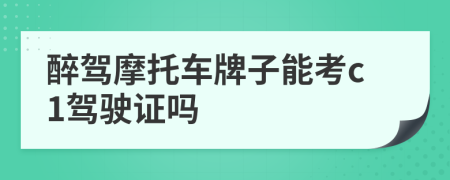 醉驾摩托车牌子能考c1驾驶证吗